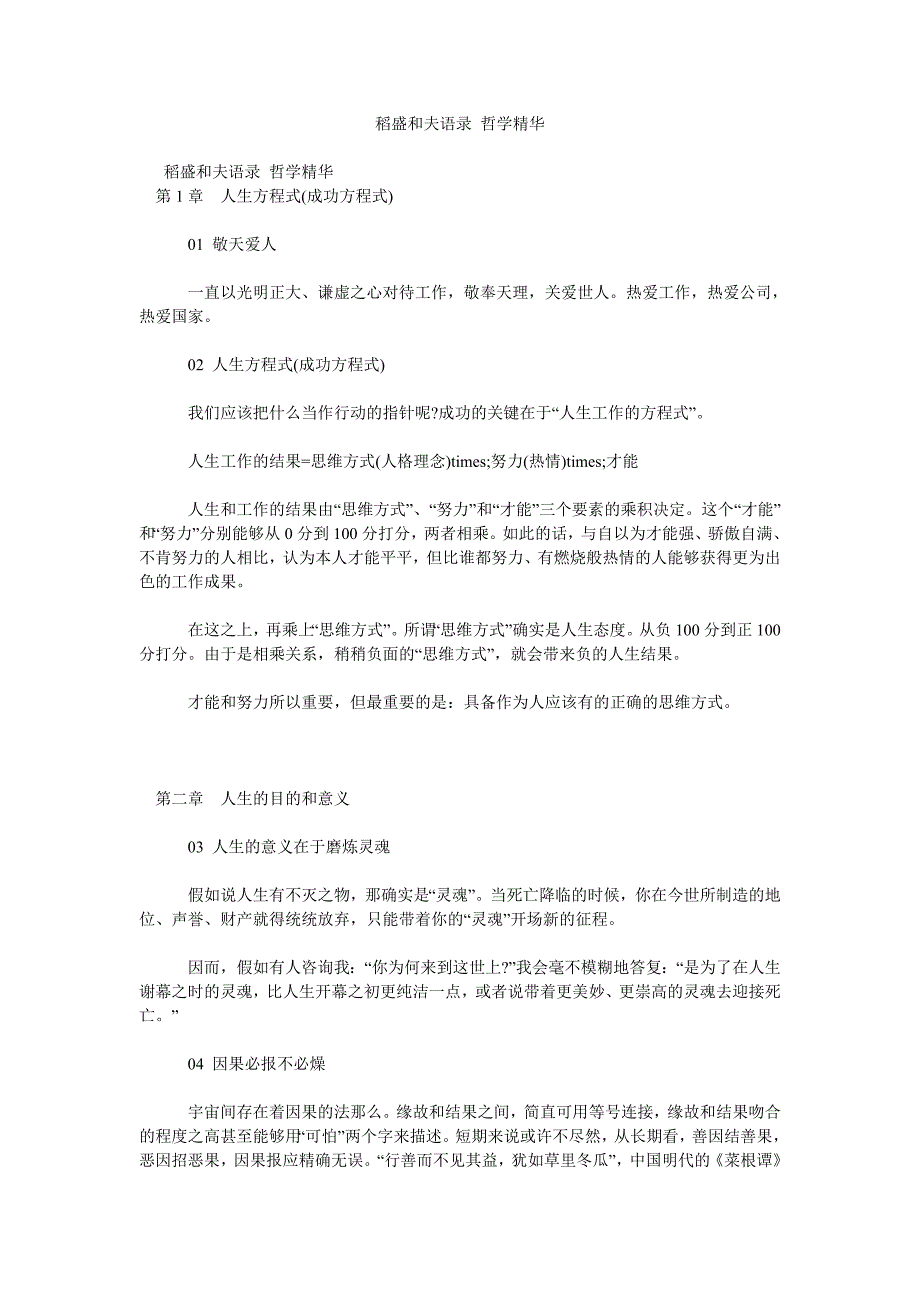 稻盛和夫语录 哲学精华

稻盛和夫语录 哲学精华
第 1 章　人生方程式(成功方程式)

01 敬天爱人

一直以光明正大、谦虚之心对待工作，敬奉天理，关爱世人。热爱工作，热爱公司，热爱国家。

02 人生方程式(成功方程式)

我们应该把什么当作行动的指针呢?成功的关键在于“人生工作的方程式”。

人生工作的结果=思维方式(人格理念)times;努力(热情)times;才能

人生和工作的结果由“思维方式”、“努力”和“才能”三个要素的乘积决定。这个“才能”和“努力”分别能够从 0 分到 100 分打分，两者相乘。如此的话，与自以为才能强、骄傲自满、不肯努力的人相比，认为本人才能平平，但比谁都努力、有燃烧般热情的人能够获得更为出色的工作成果。

在这之上，再乘上“思维方式”。所谓“思维方式”确实是人生态度。从负 100 分到正 100 分打分。由于是相乘关系，稍稍负面的“思维方式”，就会带来负的人生结果。

才能和努力所以重要，但最重要的是：具备作为人应该有的正确的思维方式。

第二章　人生的目的和意义

03 人生的意义在于磨炼灵魂

假如说人生有不灭之物，那确实是“灵魂”。当死亡降临的时候，你在今世所制造的地位、声誉、财产就得统统放弃，只能带着你的“灵魂”开场新的征程。

因而，假如有人咨询我：“你为何来到这世上?”我会毫不模糊地答复：“是为了在人生谢幕之时的灵魂，比人生开幕之初更纯洁一点，或者说带着更美妙、更崇高的灵魂去迎接死亡。”

04 因果必报不必燥

宇宙间存在着因果的法那么。缘故和结果之间，简直可用等号连接，缘故和结果吻合的程度之高甚至能够用“可怕”两个字来描述。短期来说或许不尽然，从长期看，善因结善果，恶因招恶果，因果报应精确无误。“行善而不见其益，犹如草里冬瓜”，中国明代的《菜根谭》